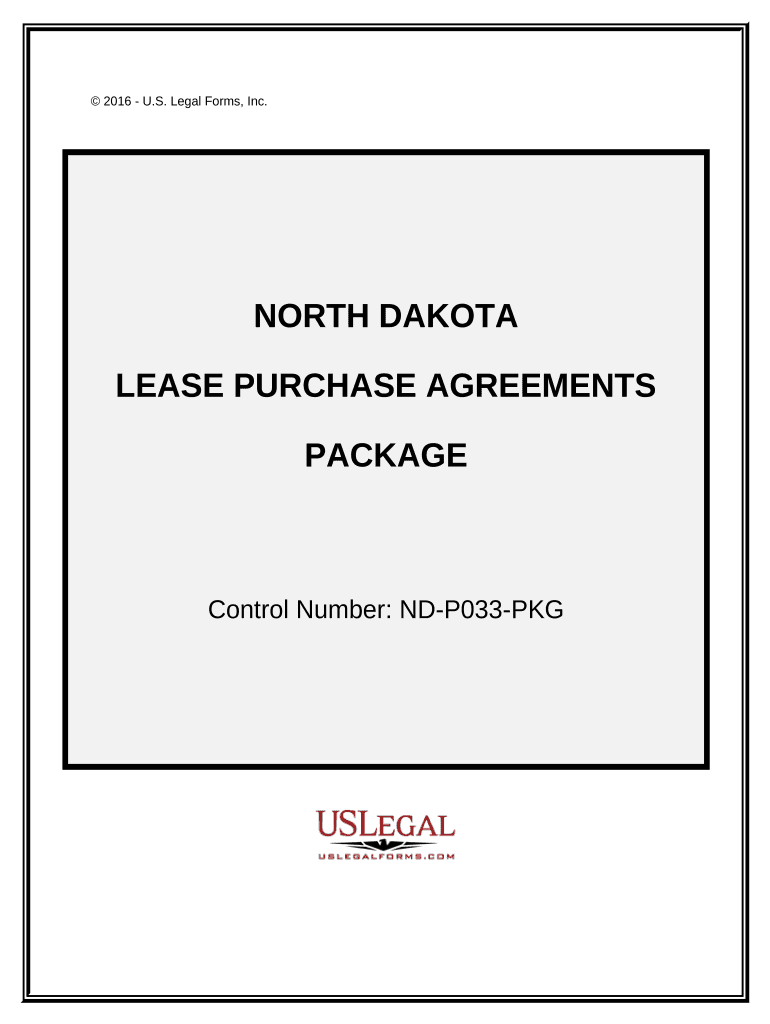 © 2016 - U.S. Legal Forms, Inc.

NORTH DAKOTA

LEASE PURCHASE AGREEMENTS

PACKAGE

Control Number: ND-P033-PKG

USLEGAL
USLEGALFORMS.COM